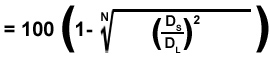 $= 100 \left(1 - \sqrt[N]{\left(\frac{D_S}{D_L}\right)^2}\right)$